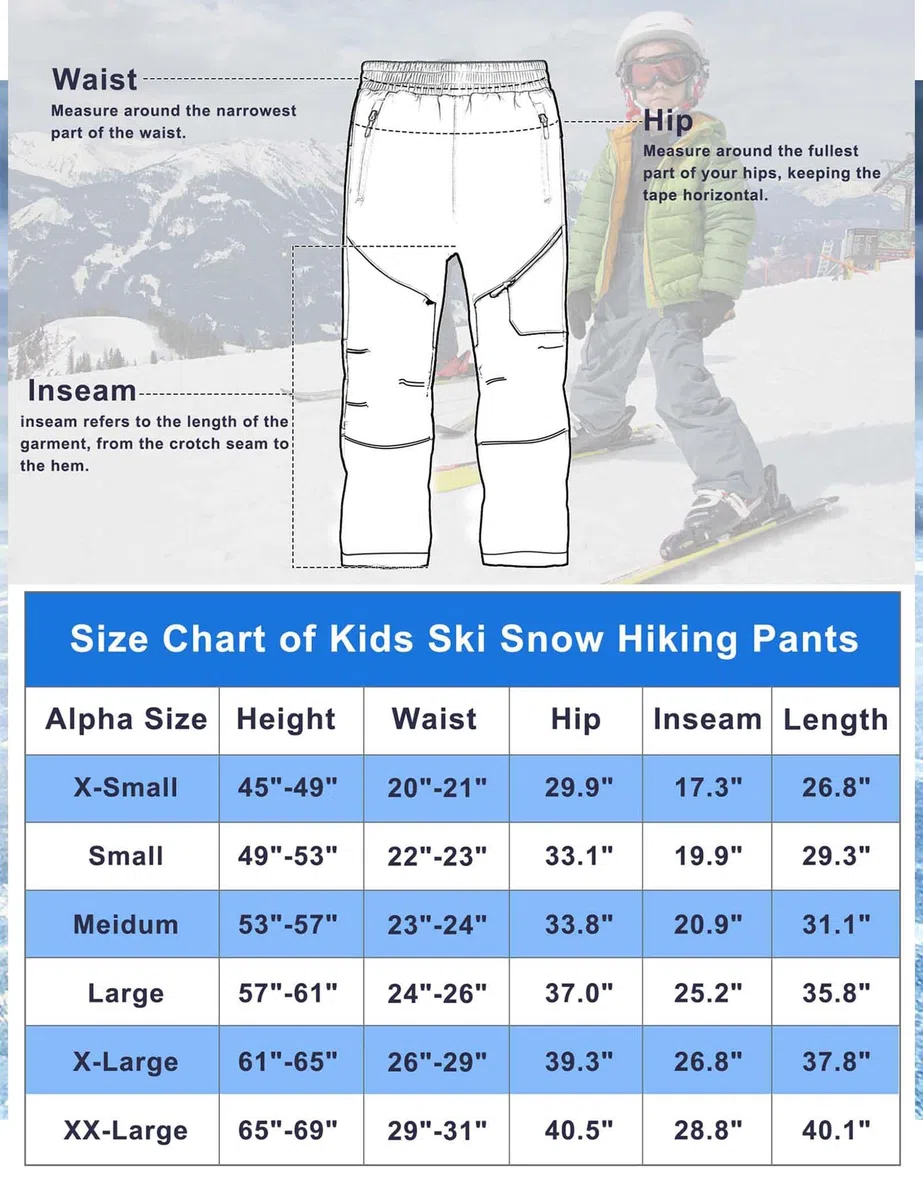 Waist
Measure around the narrowest part of the waist.

Hip
Measure around the fullest part of your hips, keeping the tape horizontal.

Inseam
inseam refers to the length of the garment, from the crotch seam to the hem.

Size Chart of Kids Ski Snow Hiking Pants

| Alpha Size | Height | Waist | Hip | Inseam | Length |
|---|---|---|---|---|---|
| X-Small | 45"-49" | 20"-21" | 29.9" | 17.3" | 26.8" |
| Small | 49"-53" | 22"-23" | 33.1" | 19.9" | 29.3" |
| Meidum | 53"-57" | 23"-24" | 33.8" | 20.9" | 31.1" |
| Large | 57"-61" | 24"-26" | 37.0" | 25.2" | 35.8" |
| X-Large | 61"-65" | 26"-29" | 39.3" | 26.8" | 37.8" |
| XX-Large | 65"-69" | 29"-31" | 40.5" | 28.8" | 40.1" |